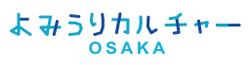 よみうりカルチャー
OSAKA